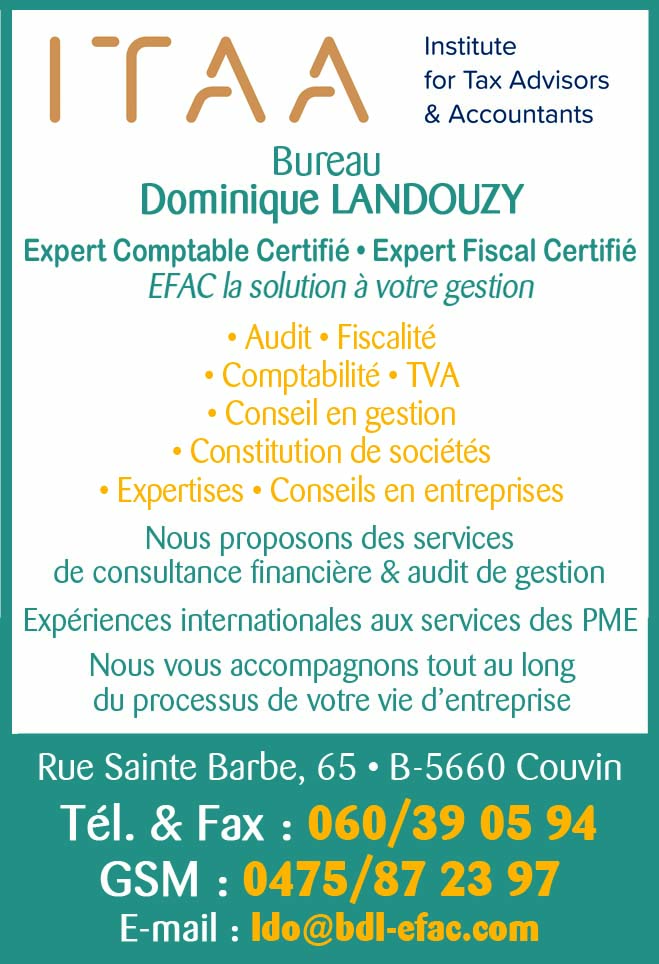 ITAA

Institute for Tax Advisors & Accountants

Bureau
Dominique LANDOUZY

Expert Comptable Certifié • Expert Fiscal Certifié
EFAC la solution à votre gestion

• Audit • Fiscalité
• Comptabilité • TVA
• Conseil en gestion
• Constitution de sociétés
• Expertises • Conseils en entreprises

Nous proposons des services de consultance financière & audit de gestion

Expériences internationales aux services des PME

Nous vous accompagnons tout au long du processus de votre vie d'entreprise

Rue Sainte Barbe, 65 • B-5660 Couvin
Tél. & Fax : 060/39 05 94
GSM : 0475/87 23 97
E-mail : ldo@bdl-efac.com